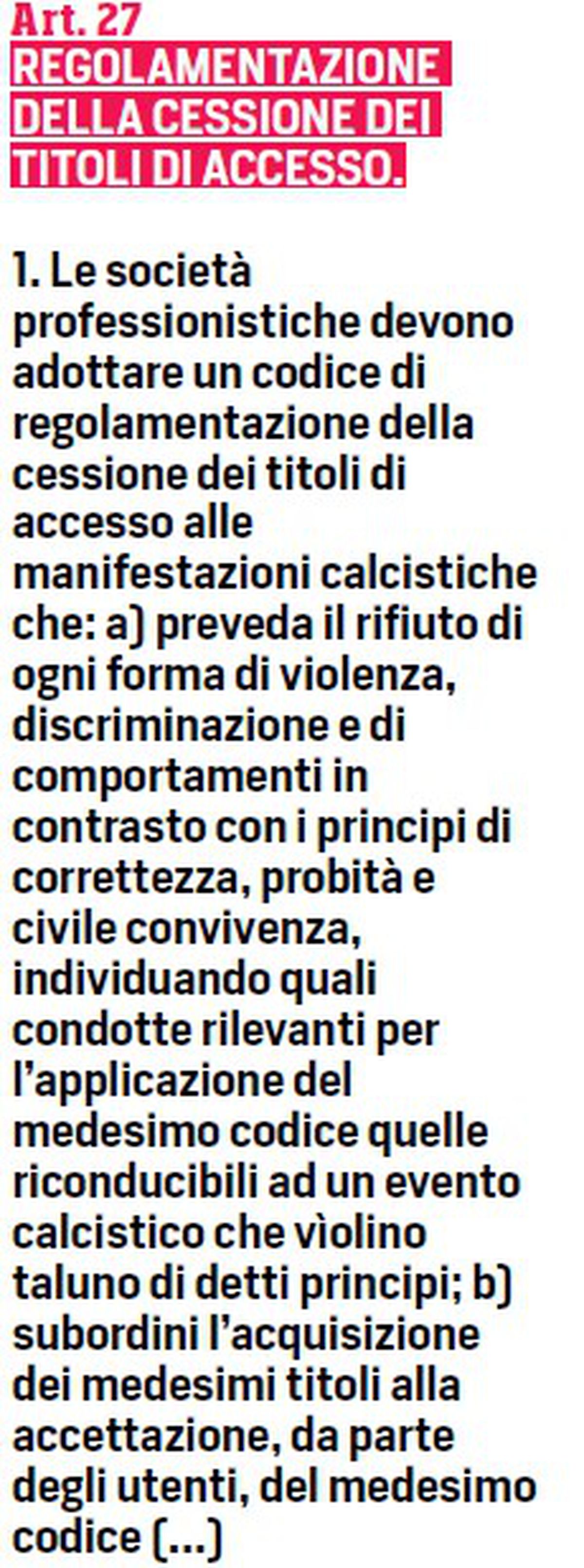 Art. 27
REGOLAMENTAZIONE DELLA CESSIONE DEI TITOLI DI ACCESSO.

1. Le società professionistiche devono adottare un codice di regolamentazione della cessione dei titoli di accesso alle manifestazioni calcistiche che: a) preveda il rifiuto di ogni forma di violenza, discriminazione e di comportamenti in contrasto con i principi di correttezza, probità e civile convivenza, individuando quali condotte rilevanti per l'applicazione del medesimo codice quelle riconducibili ad un evento calcistico che vìolino taluno di detti principi; b) subordini l'acquisizione dei medesimi titoli alla accettazione, da parte degli utenti, del medesimo codice (...)